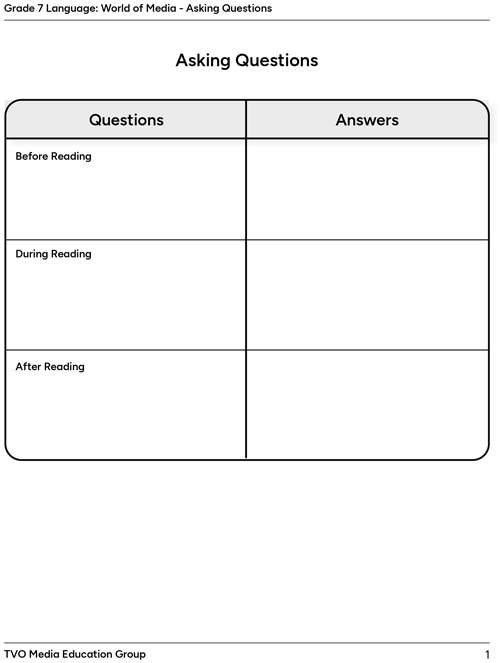 Grade 7 Language: World of Media - Asking Questions

Asking Questions

| Questions | Answers |
|---|---|
| Before Reading | |
| During Reading | |
| After Reading | |

TVO Media Education Group

1